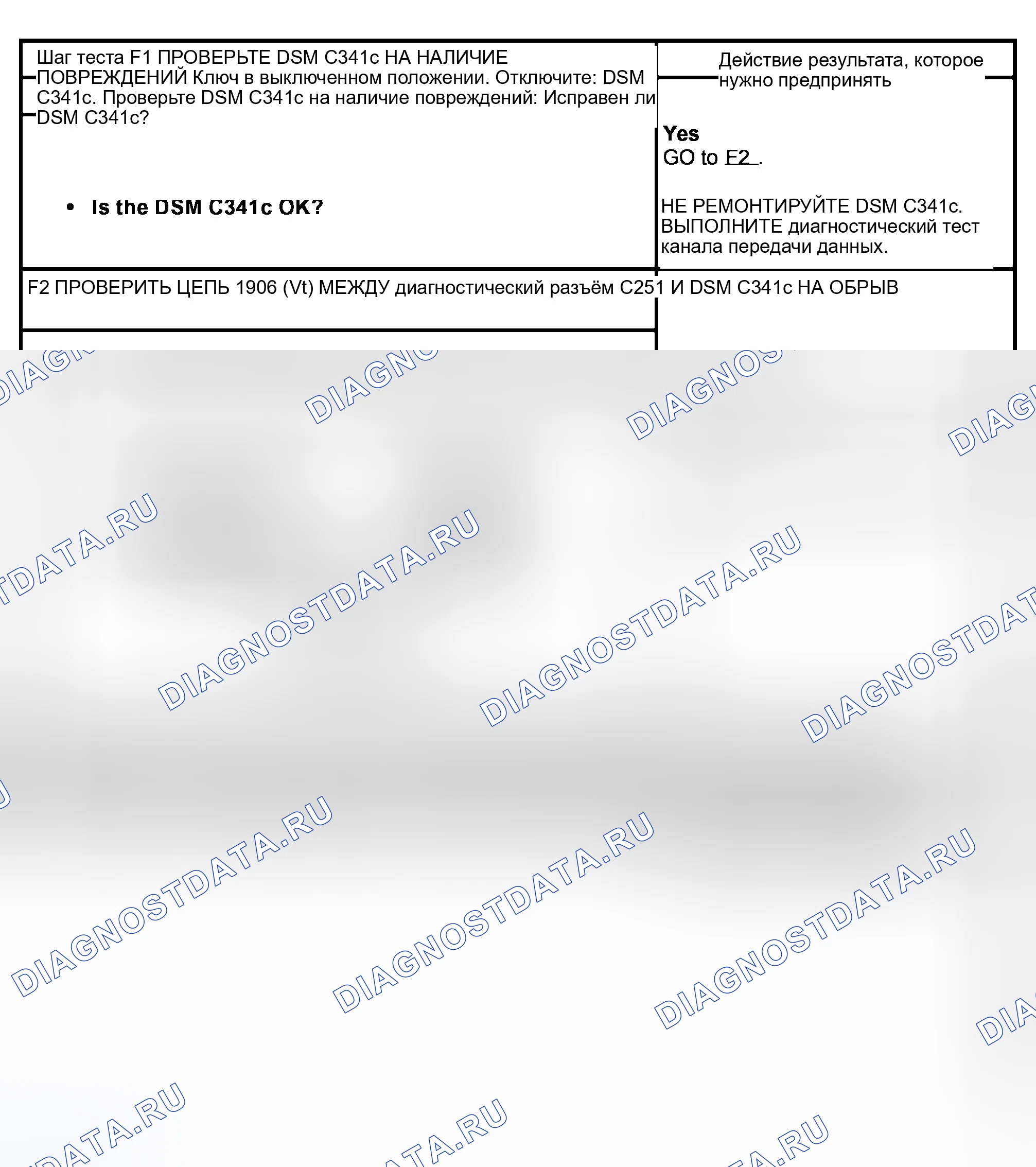 Шаг теста F1 ПРОВЕРЬТЕ DSM C341c НА НАЛИЧИЕ ПОВРЕЖДЕНИЙ Ключ в выключенном положении. Отключите: DSM C341c. Проверьте DSM C341c на наличие повреждений: Исправен ли DSM C341c?

• Is the DSM C341c OK?

Действие результата, которое нужно предпринять

Yes
GO to F2 .

НЕ РЕМОНТИРУЙТЕ DSM C341c. ВЫПОЛНИТЕ диагностический тест канала передачи данных.

F2 ПРОВЕРИТЬ ЦЕПЬ 1906 (Vt) МЕЖДУ диагностический разъём C251 И DSM C341c НА ОБРЫВ

DIAGNOSTDATA.RU